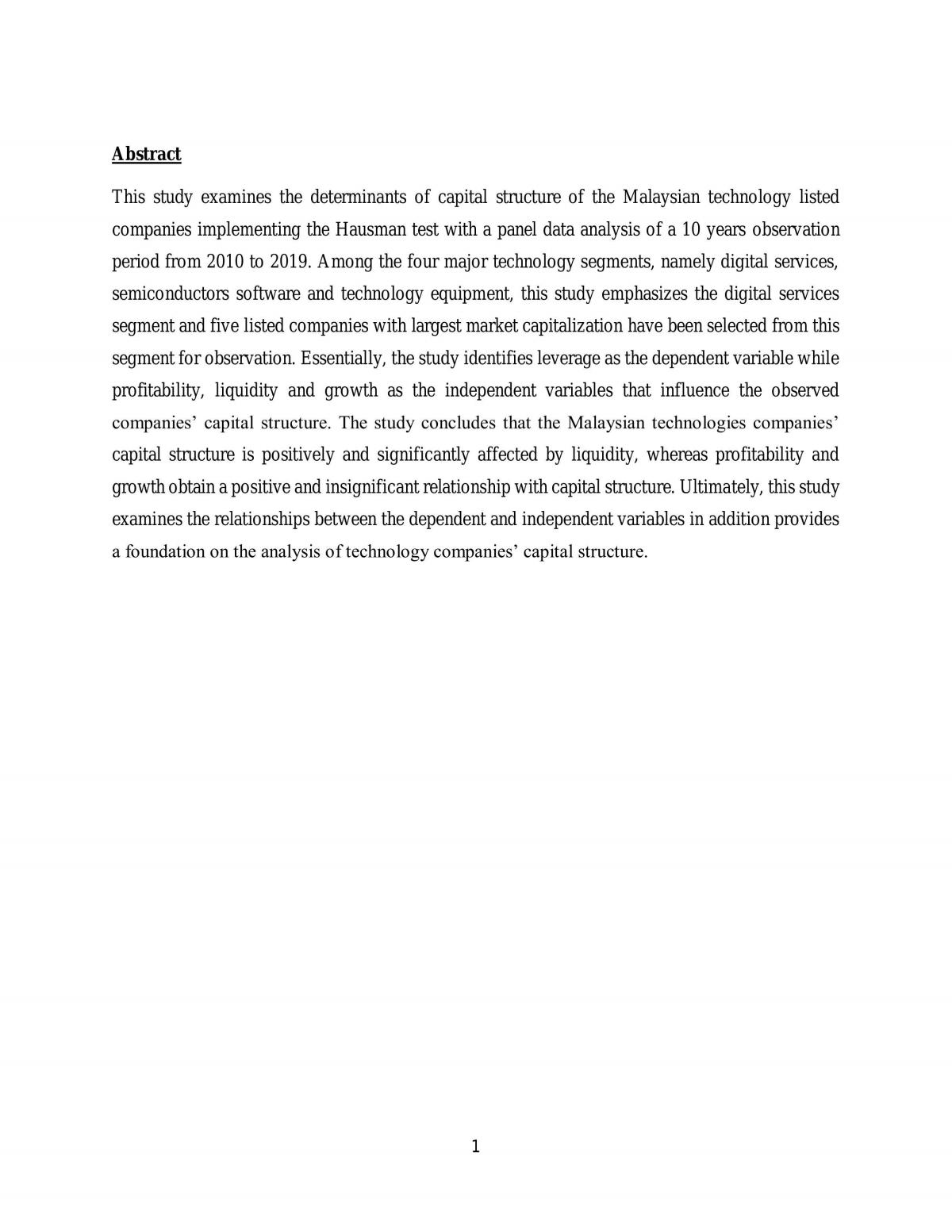 Abstract

This study examines the determinants of capital structure of the Malaysian technology listed companies implementing the Hausman test with a panel data analysis of a 10 years observation period from 2010 to 2019. Among the four major technology segments, namely digital services, semiconductors software and technology equipment, this study emphasizes the digital services segment and five listed companies with largest market capitalization have been selected from this segment for observation. Essentially, the study identifies leverage as the dependent variable while profitability, liquidity and growth as the independent variables that influence the observed companies' capital structure. The study concludes that the Malaysian technologies companies' capital structure is positively and significantly affected by liquidity, whereas profitability and growth obtain a positive and insignificant relationship with capital structure. Ultimately, this study examines the relationships between the dependent and independent variables in addition provides a foundation on the analysis of technology companies' capital structure.

1